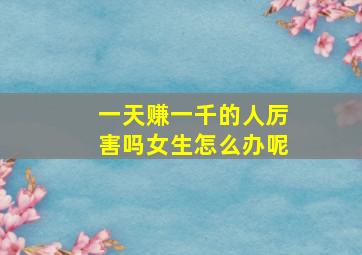 一天赚一千的人厉害吗女生怎么办呢